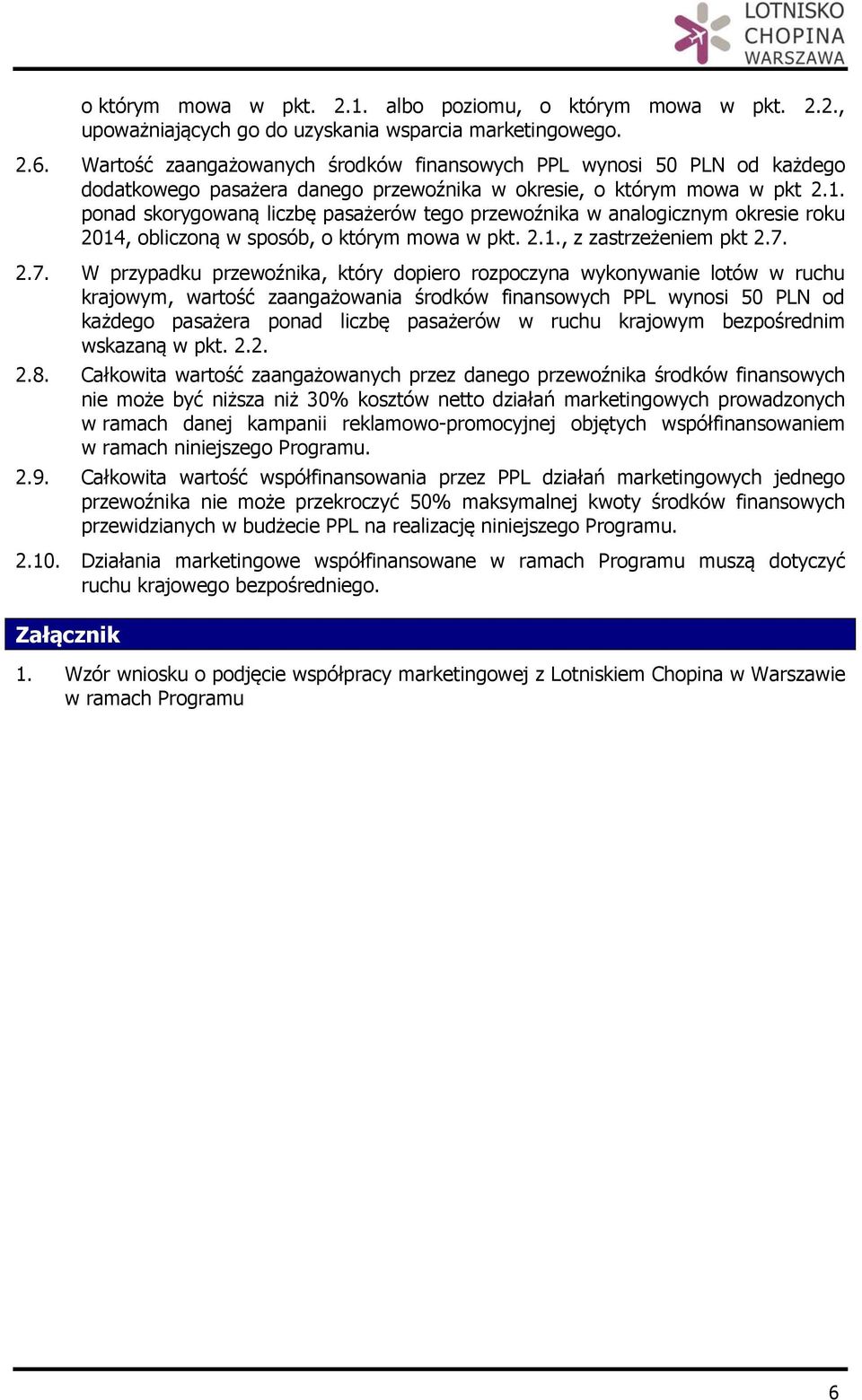 LOTNISKO CHOPINA WARSZAWA

o którym mowa w pkt. 2.1. albo poziomu, o którym mowa w pkt. 2.2., upoważniających go do uzyskania wsparcia marketingowego.

2.6. Wartość zaangażowanych środków finansowych PPL wynosi 50 PLN od każdego dodatkowego pasażera danego przewoźnika w okresie, o którym mowa w pkt 2.1. ponad skorygowaną liczbę pasażerów tego przewoźnika w analogicznym okresie roku 2014, obliczoną w sposób, o którym mowa w pkt. 2.1., z zastrzeżeniem pkt 2.7.

2.7. W przypadku przewoźnika, który dopiero rozpoczyna wykonywanie lotów w ruchu krajowym, wartość zaangażowania środków finansowych PPL wynosi 50 PLN od każdego pasażera ponad liczbę pasażerów w ruchu krajowym bezpośrednim wskazaną w pkt. 2.2.

2.8. Całkowita wartość zaangażowanych przez danego przewoźnika środków finansowych nie może być niższa niż 30% kosztów netto działań marketingowych prowadzonych w ramach danej kampanii reklamowo-promocyjnej objętych współfinansowaniem w ramach niniejszego Programu.

2.9. Całkowita wartość współfinansowania przez PPL działań marketingowych jednego przewoźnika nie może przekroczyć 50% maksymalnej kwoty środków finansowych przewidzianych w budżecie PPL na realizację niniejszego Programu.

2.10. Działania marketingowe współfinansowane w ramach Programu muszą dotyczyć ruchu krajowego bezpośredniego.

Załącznik

1. Wzór wniosku o podjęcie współpracy marketingowej z Lotniskiem Chopina w Warszawie w ramach Programu

6